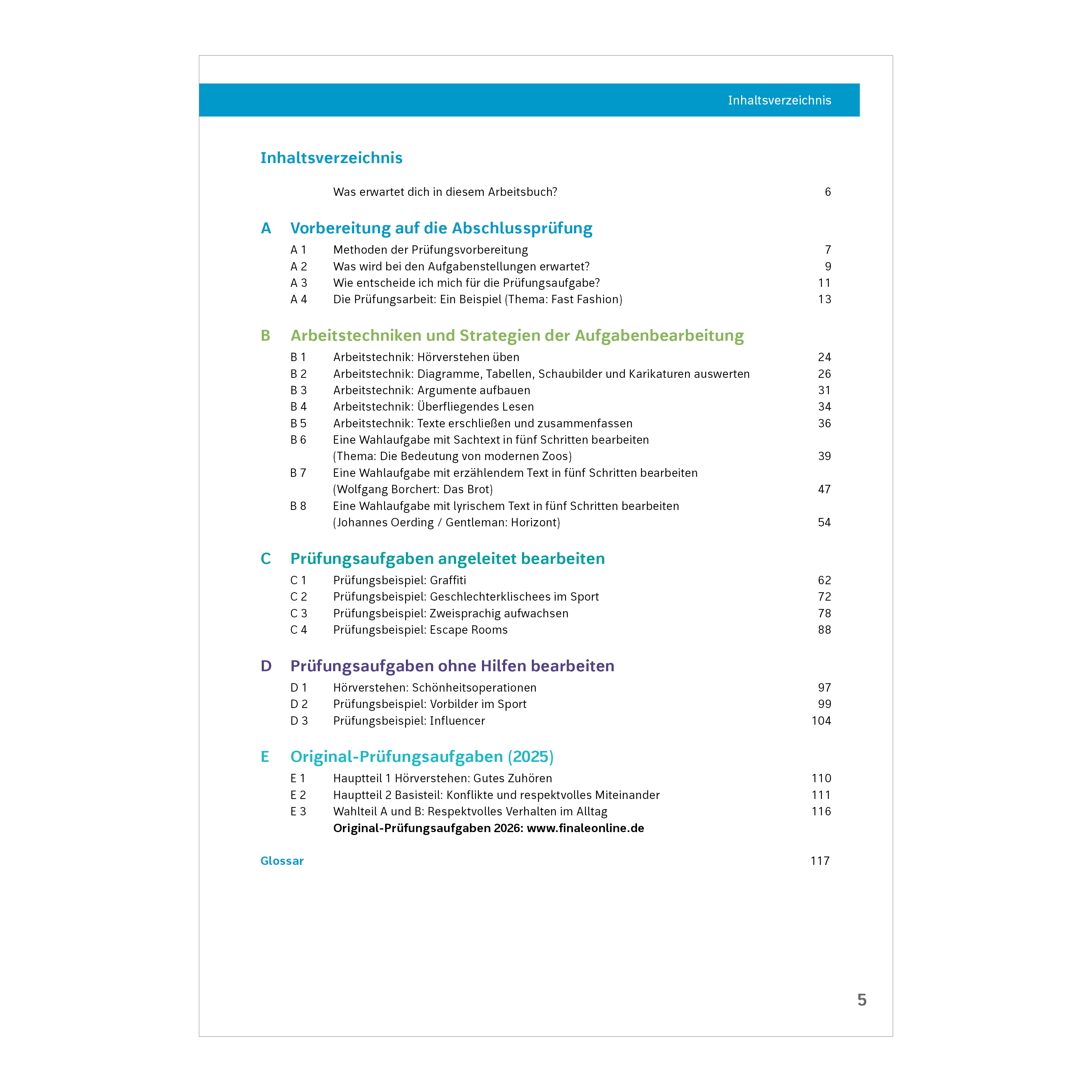 Inhaltsverzeichnis

Inhaltsverzeichnis

Was erwartet dich in diesem Arbeitsbuch? 6

A Vorbereitung auf die Abschlussprüfung

A 1 Methoden der Prüfungsvorbereitung 7
A 2 Was wird bei den Aufgabenstellungen erwartet? 9
A 3 Wie entscheide ich mich für die Prüfungsaufgabe? 11
A 4 Die Prüfungsarbeit: Ein Beispiel (Thema: Fast Fashion) 13

B Arbeitstechniken und Strategien der Aufgabenbearbeitung

B 1 Arbeitstechnik: Hörverstehen üben 24
B 2 Arbeitstechnik: Diagramme, Tabellen, Schaubilder und Karikaturen auswerten 26
B 3 Arbeitstechnik: Argumente aufbauen 31
B 4 Arbeitstechnik: Überfliegendes Lesen 34
B 5 Arbeitstechnik: Texte erschließen und zusammenfassen 36
B 6 Eine Wahlaufgabe mit Sachtext in fünf Schritten bearbeiten (Thema: Die Bedeutung von modernen Zoos) 39
B 7 Eine Wahlaufgabe mit erzählendem Text in fünf Schritten bearbeiten (Wolfgang Borchert: Das Brot) 47
B 8 Eine Wahlaufgabe mit lyrischem Text in fünf Schritten bearbeiten (Johannes Oerding / Gentleman: Horizont) 54

C Prüfungsaufgaben angeleitet bearbeiten

C 1 Prüfungsbeispiel: Graffiti 62
C 2 Prüfungsbeispiel: Geschlechterklischees im Sport 72
C 3 Prüfungsbeispiel: Zweisprachig aufwachsen 78
C 4 Prüfungsbeispiel: Escape Rooms 88

D Prüfungsaufgaben ohne Hilfen bearbeiten

D 1 Hörverstehen: Schönheitsoperationen 97
D 2 Prüfungsbeispiel: Vorbilder im Sport 99
D 3 Prüfungsbeispiel: Influencer 104

E Original-Prüfungsaufgaben (2025)

E 1 Hauptteil 1 Hörverstehen: Gutes Zuhören 110
E 2 Hauptteil 2 Basisteil: Konflikte und respektvolles Miteinander 111
E 3 Wahlteil A und B: Respektvolles Verhalten im Alltag 116
Original-Prüfungsaufgaben 2026: www.finaleonline.de

Glossar 117

5